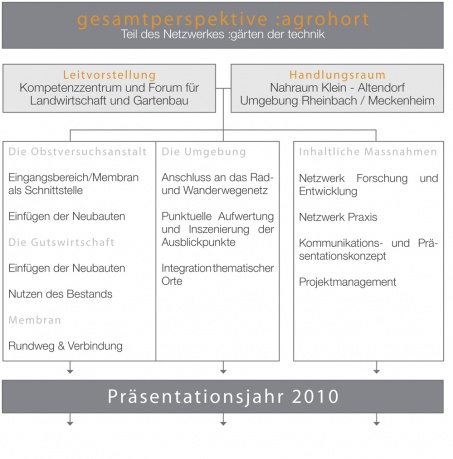 gesamtperspektive :agrohort
Teil des Netzwerkes :gärten der technik

Leitvorstellung
Kompetenzzentrum und Forum für Landwirtschaft und Gartenbau

Handlungsraum
Nahraum Klein - Altendorf
Umgebung Rheinbach / Meckenheim

Die Obstversuchsanstalt

Eingangsbereich/Membran als Schnittstelle

Einfügen der Neubauten

Die Gutswirtschaft

Einfügen der Neubauten

Nutzen des Bestands

Membran

Rundweg & Verbindung

Die Umgebung

Anschluss an das Rad- und Wanderwegenetz

Punktuelle Aufwertung und Inszenierung der Ausblickpunkte

Integration thematischer Orte

Inhaltliche Massnahmen

Netzwerk Forschung und Entwicklung

Netzwerk Praxis

Kommunikations- und Präsentationskonzept

Projektmanagement

Präsentationsjahr 2010